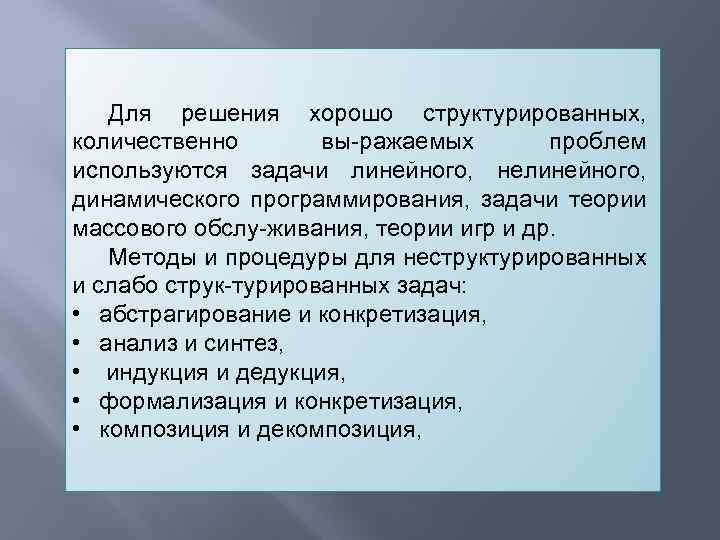 Для решения хорошо структурированных, количественно вы-ражаемых проблем используются задачи линейного, нелинейного, динамического программирования, задачи теории массового обслу-живания, теории игр и др.

Методы и процедуры для неструктурированных и слабо струк-турированных задач:
• абстрагирование и конкретизация,
• анализ и синтез,
• индукция и дедукция,
• формализация и конкретизация,
• композиция и декомпозиция,